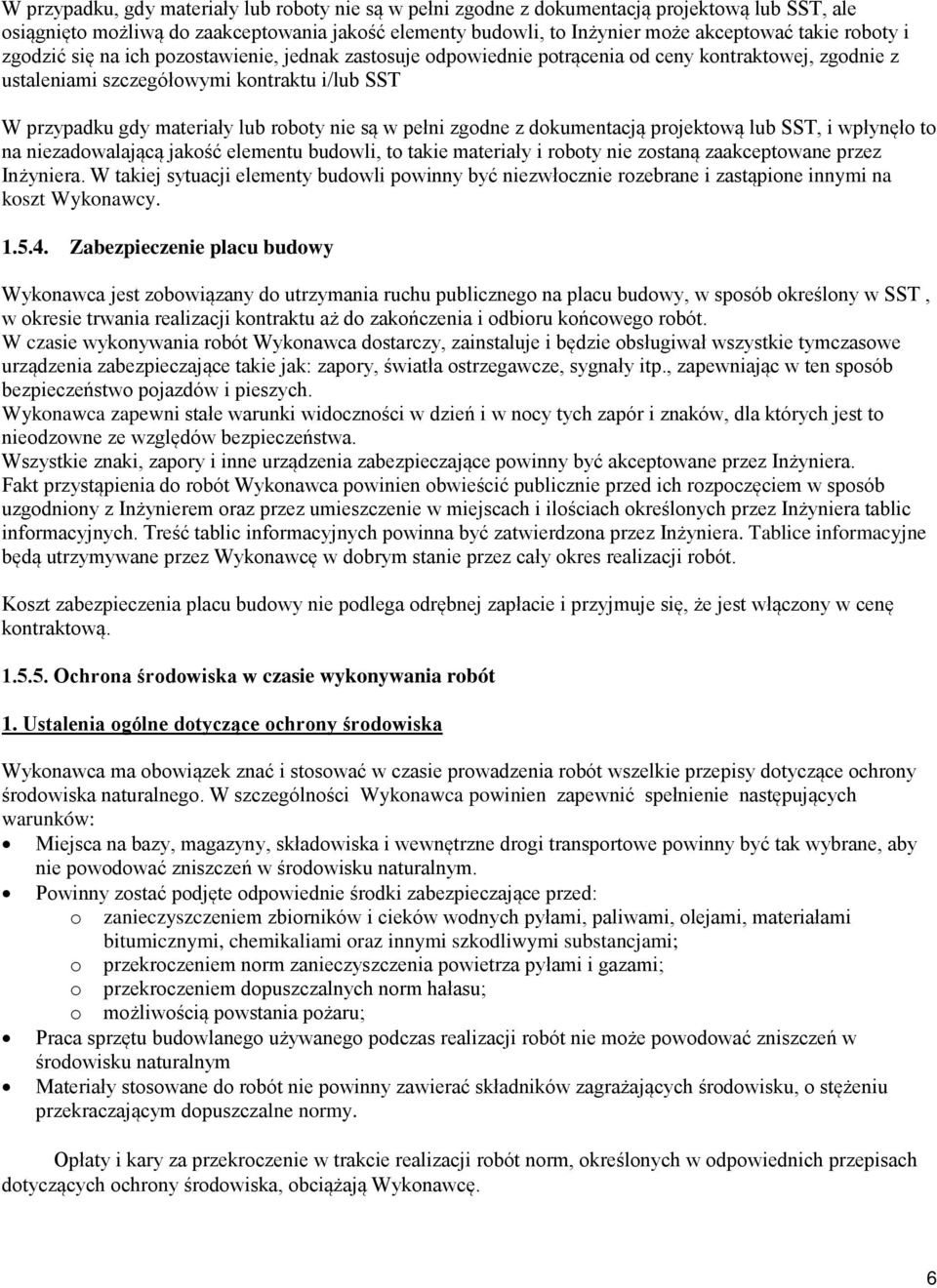 W przypadku, gdy materiały lub roboty nie są w pełni zgodne z dokumentacją projektową lub SST, ale osiągnięto możliwą do zaakceptowania jakość elementy budowli, to Inżynier może akceptować takie roboty i zgodzić się na ich pozostawienie, jednak zastosuje odpowiednie potrącenia od ceny kontraktowej, zgodnie z ustaleniami szczegółowymi kontraktu i/lub SST

W przypadku gdy materiały lub roboty nie są w pełni zgodne z dokumentacją projektową lub SST, i wpłynęło to na niezadowalającą jakość elementu budowli, to takie materiały i roboty nie zostaną zaakceptowane przez Inżyniera. W takiej sytuacji elementy budowli powinny być niezwłocznie rozebrane i zastąpione innymi na koszt Wykonawcy.

1.5.4. Zabezpieczenie placu budowy

Wykonawca jest zobowiązany do utrzymania ruchu publicznego na placu budowy, w sposób określony w SST , w okresie trwania realizacji kontraktu aż do zakończenia i odbioru końcowego robót.
W czasie wykonywania robót Wykonawca dostarczy, zainstaluje i będzie obsługiwał wszystkie tymczasowe urządzenia zabezpieczające takie jak: zapory, światła ostrzegawcze, sygnały itp., zapewniając w ten sposób bezpieczeństwo pojazdów i pieszych.
Wykonawca zapewni stałe warunki widoczności w dzień i w nocy tych zapór i znaków, dla których jest to nieodzowne ze względów bezpieczeństwa.
Wszystkie znaki, zapory i inne urządzenia zabezpieczające powinny być akceptowane przez Inżyniera.
Fakt przystąpienia do robót Wykonawca powinien obwieścić publicznie przed ich rozpoczęciem w sposób uzgodniony z Inżynierem oraz przez umieszczenie w miejscach i ilościach określonych przez Inżyniera tablic informacyjnych. Treść tablic informacyjnych powinna być zatwierdzona przez Inżyniera. Tablice informacyjne będą utrzymywane przez Wykonawcę w dobrym stanie przez cały okres realizacji robót.

Koszt zabezpieczenia placu budowy nie podlega odrębnej zapłacie i przyjmuje się, że jest włączony w cenę kontraktową.

1.5.5. Ochrona środowiska w czasie wykonywania robót

1. Ustalenia ogólne dotyczące ochrony środowiska

Wykonawca ma obowiązek znać i stosować w czasie prowadzenia robót wszelkie przepisy dotyczące ochrony środowiska naturalnego. W szczególności Wykonawca powinien zapewnić spełnienie następujących warunków:
• Miejsca na bazy, magazyny, składowiska i wewnętrzne drogi transportowe powinny być tak wybrane, aby nie powodować zniszczeń w środowisku naturalnym.
• Powinny zostać podjęte odpowiednie środki zabezpieczające przed:
o zanieczyszczeniem zbiorników i cieków wodnych pyłami, paliwami, olejami, materiałami bitumicznymi, chemikaliami oraz innymi szkodliwymi substancjami;
o przekroczeniem norm zanieczyszczenia powietrza pyłami i gazami;
o przekroczeniem dopuszczalnych norm hałasu;
o możliwością powstania pożaru;
• Praca sprzętu budowlanego używanego podczas realizacji robót nie może powodować zniszczeń w środowisku naturalnym
• Materiały stosowane do robót nie powinny zawierać składników zagrażających środowisku, o stężeniu przekraczającym dopuszczalne normy.

Opłaty i kary za przekroczenie w trakcie realizacji robót norm, określonych w odpowiednich przepisach dotyczących ochrony środowiska, obciążają Wykonawcę.

6